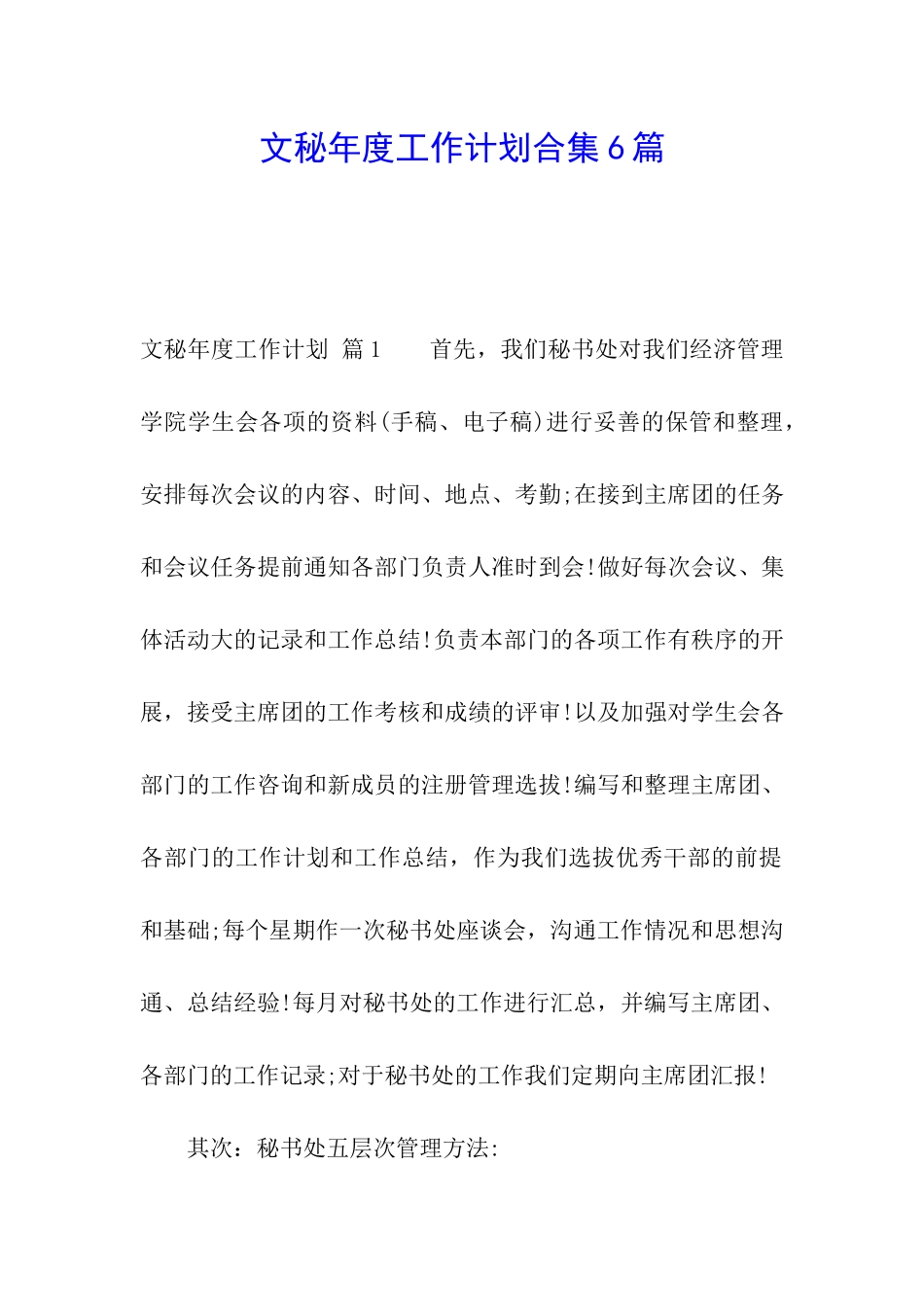 文秘年度工作计划合集6篇

文秘年度工作计划 篇1　　首先，我们秘书处对我们经济管理学院学生会各项的资料(手稿、电子稿)进行妥善的保管和整理，安排每次会议的内容、时间、地点、考勤;在接到主席团的任务和会议任务提前通知各部门负责人准时到会!做好每次会议、集体活动大的记录和工作总结!负责本部门的各项工作有秩序的开展，接受主席团的工作考核和成绩的评审!以及加强对学生会各部门的工作咨询和新成员的注册管理选拔!编写和整理主席团、各部门的工作计划和工作总结，作为我们选拔优秀干部的前提和基础;每个星期作一次秘书处座谈会，沟通工作情况和思想沟通、总结经验!每月对秘书处的工作进行汇总，并编写主席团、各部门的工作记录;对于秘书处的工作我们定期向主席团汇报!

其次：秘书处五层次管理方法: